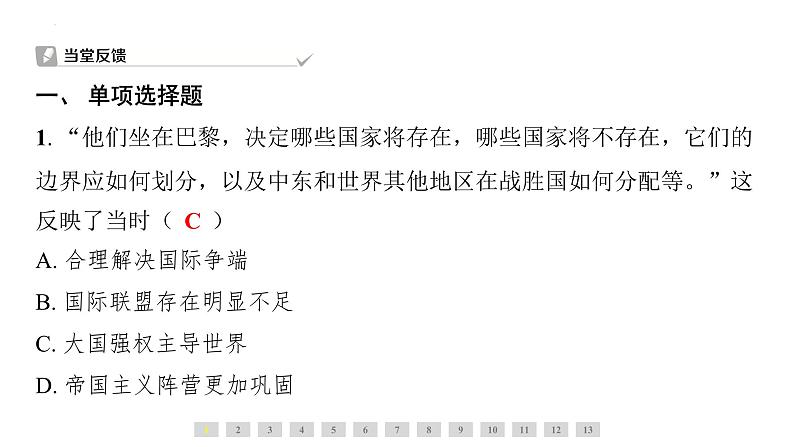 当堂反馈

一、 单项选择题

1. “他们坐在巴黎，决定哪些国家将存在，哪些国家将不存在，它们的边界应如何划分，以及中东和世界其他地区在战胜国如何分配等。”这反映了当时（ C ）

A. 合理解决国际争端

B. 国际联盟存在明显不足

C. 大国强权主导世界

D. 帝国主义阵营更加巩固

1 2 3 4 5 6 7 8 9 10 11 12 13